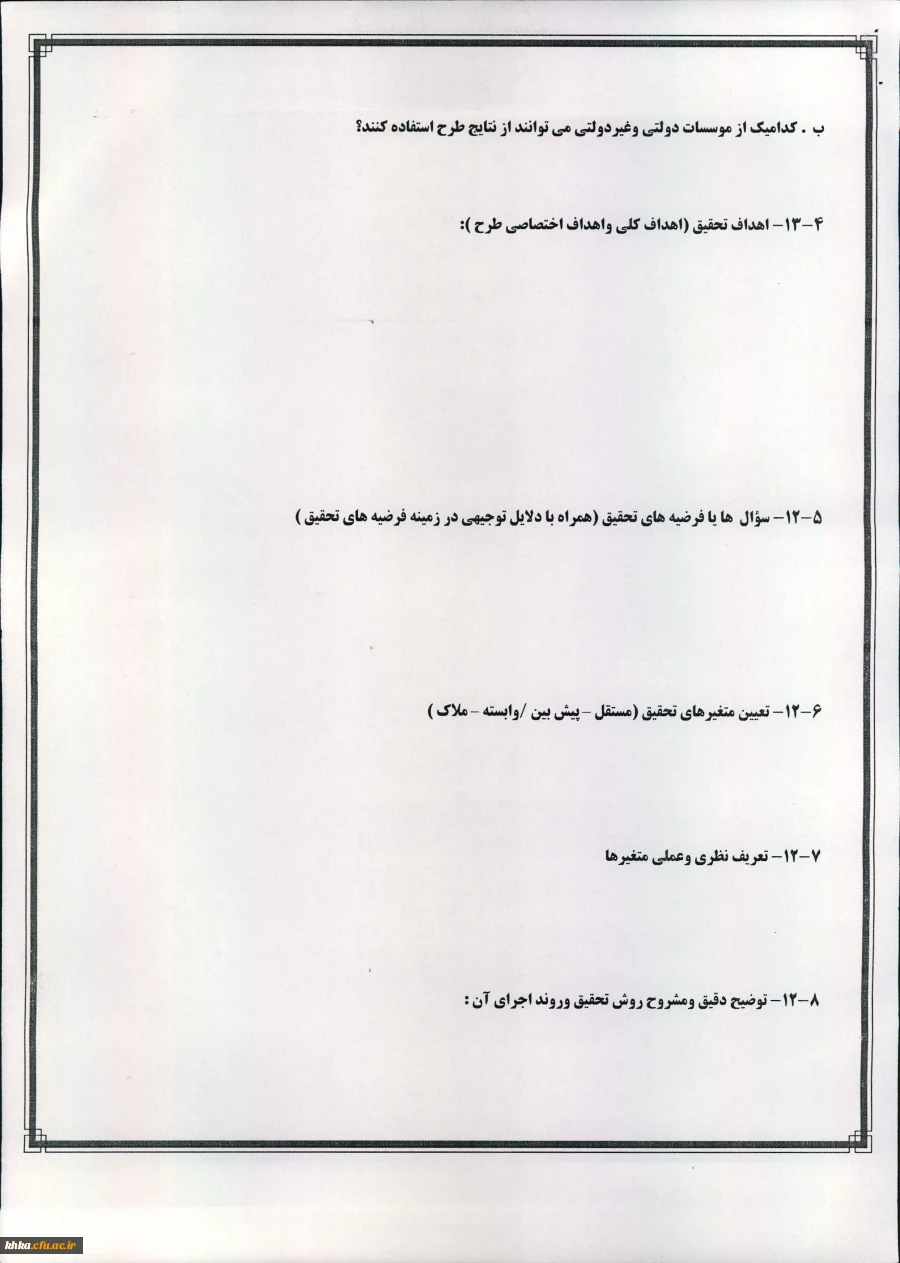 ب . کدامیک از موسسات دولتی وغیردولتی می توانند از نتایج طرح استفاده کنند؟

۴-۱۳- اهداف تحقیق (اهداف کلی واهداف اختصاصی طرح ):

۵-۱۲- سؤال ها یا فرضیه های تحقیق (همراه با دلایل توجیهی در زمینه فرضیه های تحقیق )

۶-۱۲- تعیین متغیرهای تحقیق (مستقل - پیش بین /وابسته - ملاک )

۷-۱۲- تعریف نظری وعملی متغیرها

۸-۱۲- توضیح دقیق ومشروح روش تحقیق وروند اجرای آن :

khka.cfu.ac.ir